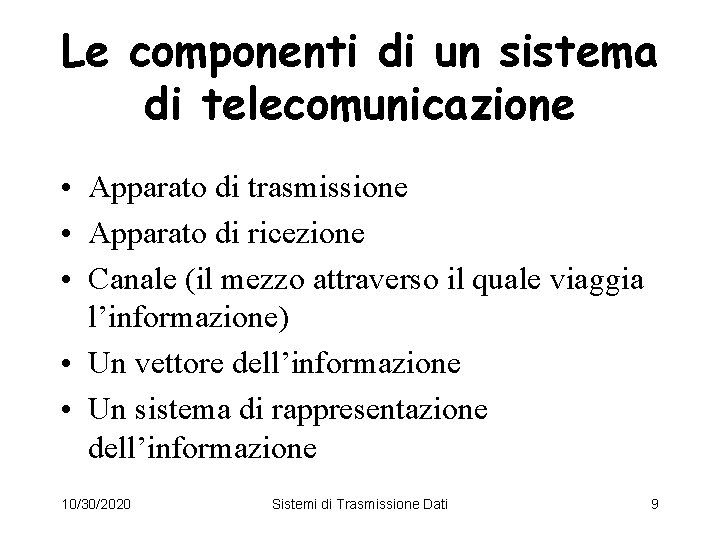 Le componenti di un sistema di telecomunicazione

• Apparato di trasmissione
• Apparato di ricezione
• Canale (il mezzo attraverso il quale viaggia l'informazione)
• Un vettore dell'informazione
• Un sistema di rappresentazione dell'informazione

10/30/2020 Sistemi di Trasmissione Dati 9